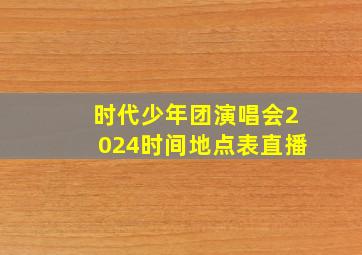 时代少年团演唱会2024时间地点表直播